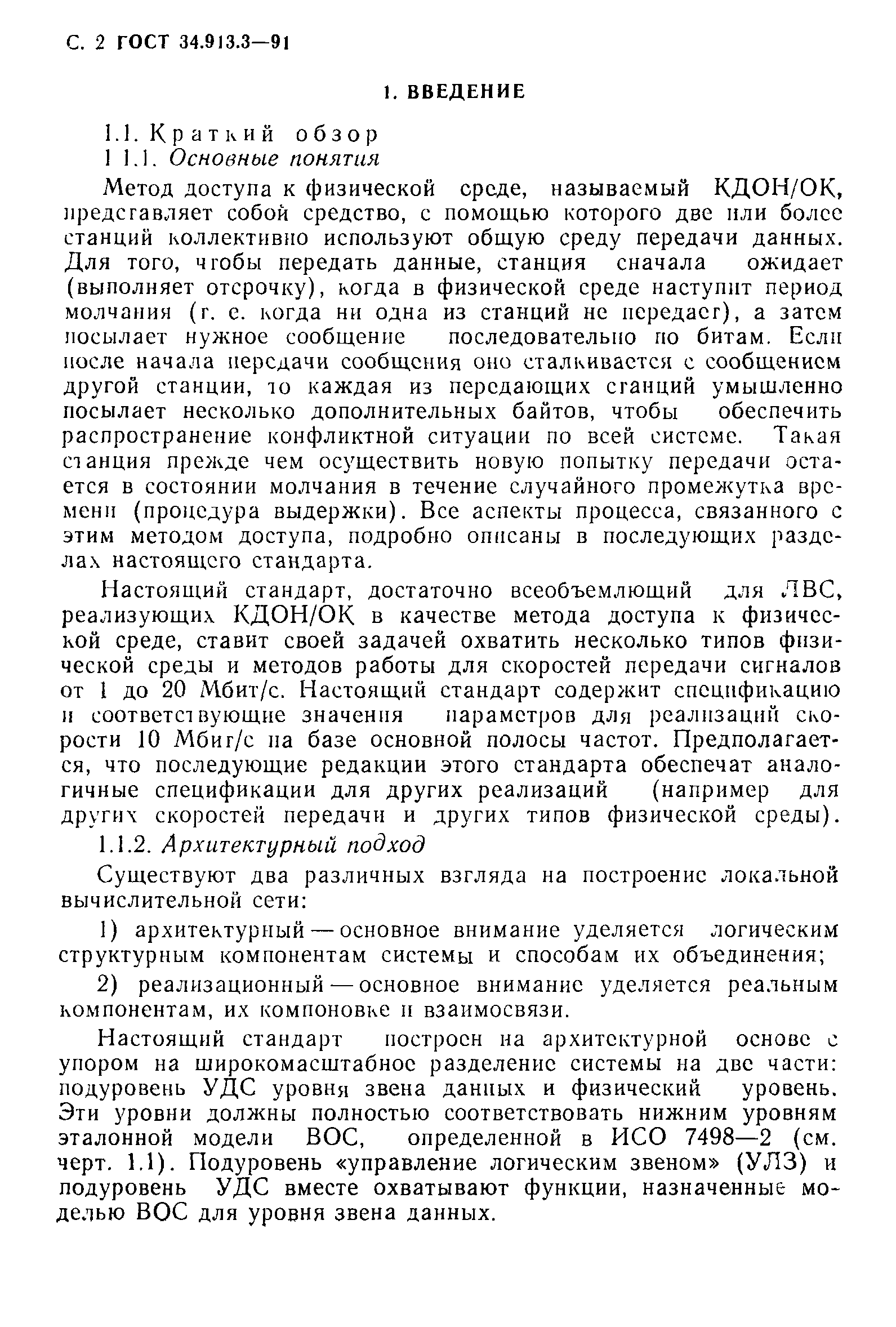 С. 2 ГОСТ 34.913.3—91

1. ВВЕДЕНИЕ

1.1. Краткий обзор
1.1.1. Основные понятия

Метод доступа к физической среде, называемый КДОН/ОК, представляет собой средство, с помощью которого две или более станций коллективно используют общую среду передачи данных. Для того, чтобы передать данные, станция сначала ожидает (выполняет отсрочку), когда в физической среде наступит период молчания (т. е. когда ни одна из станций не передает), а затем посылает нужное сообщение последовательно по битам. Если после начала передачи сообщения оно сталкивается с сообщением другой станции, то каждая из передающих станций умышленно посылает несколько дополнительных байтов, чтобы обеспечить распространение конфликтной ситуации по всей системе. Такая станция прежде чем осуществить новую попытку передачи остается в состоянии молчания в течение случайного промежутка времени (процедура выдержки). Все аспекты процесса, связанного с этим методом доступа, подробно описаны в последующих разделах настоящего стандарта.

Настоящий стандарт, достаточно всеобъемлющий для ЛВС, реализующих КДОН/ОК в качестве метода доступа к физической среде, ставит своей задачей охватить несколько типов физической среды и методов работы для скоростей передачи сигналов от 1 до 20 Мбит/с. Настоящий стандарт содержит спецификацию и соответствующие значения параметров для реализаций скорости 10 Мбит/с на базе основной полосы частот. Предполагается, что последующие редакции этого стандарта обеспечат аналогичные спецификации для других реализаций (например для других скоростей передачи и других типов физической среды).

1.1.2. Архитектурный подход

Существуют два различных взгляда на построение локальной вычислительной сети:

1) архитектурный — основное внимание уделяется логическим структурным компонентам системы и способам их объединения;

2) реализационный — основное внимание уделяется реальным компонентам, их компоновке и взаимосвязи.

Настоящий стандарт построен на архитектурной основе с упором на широкомасштабное разделение системы на две части: подуровень УДС уровня звена данных и физический уровень. Эти уровни должны полностью соответствовать нижним уровням эталонной модели ВОС, определенной в ИСО 7498—2 (см. черт. 1.1). Подуровень «управление логическим звеном» (УЛЗ) и подуровень УДС вместе охватывают функции, назначенные моделью ВОС для уровня звена данных.